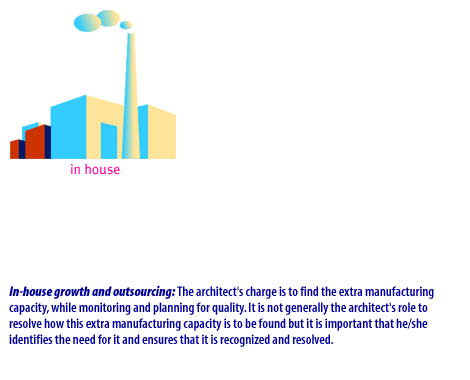 in house

In-house growth and outsourcing: The architect's charge is to find the extra manufacturing capacity, while monitoring and planning for quality. It is not generally the architect's role to resolve how this extra manufacturing capacity is to be found but it is important that he/she identifies the need for it and ensures that it is recognized and resolved.